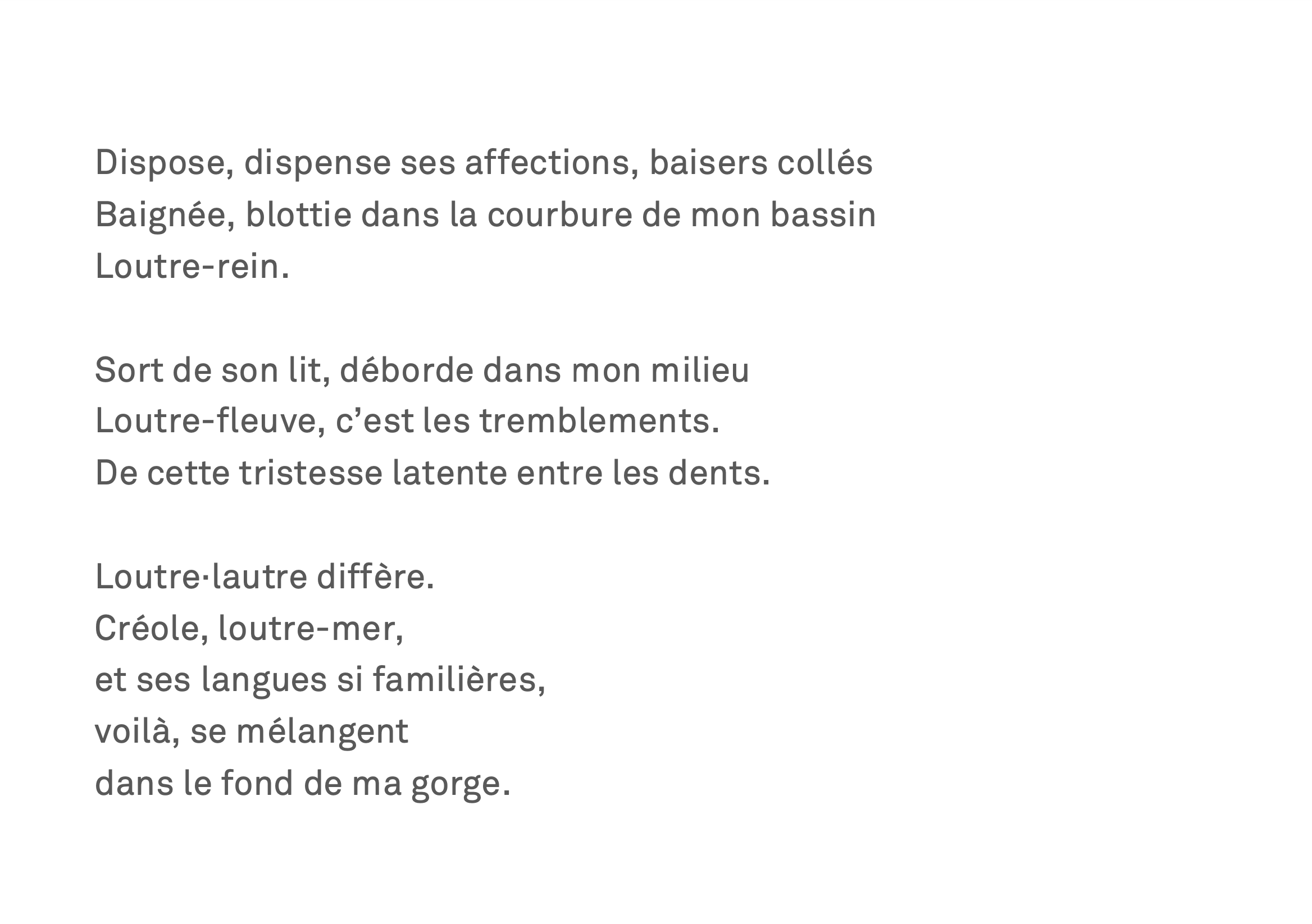 Dispose, dispense ses affections, baisers collés
Baignée, blottie dans la courbure de mon bassin
Loutre-rein.

Sort de son lit, déborde dans mon milieu
Loutre-fleuve, c'est les tremblements.
De cette tristesse latente entre les dents.

Loutre·lautre diffère.
Créole, loutre-mer,
et ses langues si familières,
voilà, se mélangent
dans le fond de ma gorge.